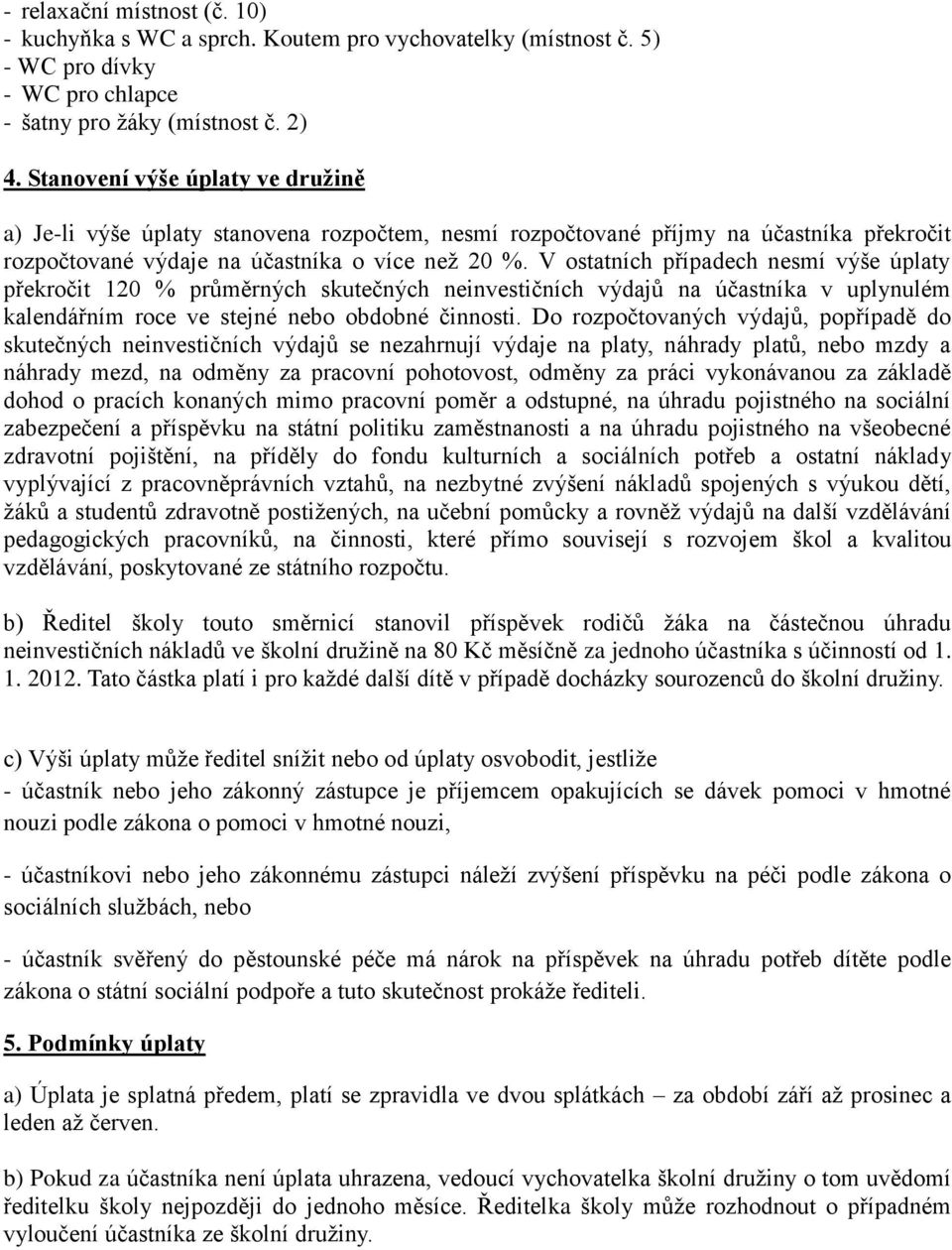 - relaxační místnost (č. 10)
- kuchyňka s WC a sprch. Koutem pro vychovatelky (místnost č. 5)
- WC pro dívky
- WC pro chlapce
- šatny pro žáky (místnost č. 2)

4. Stanovení výše úplaty ve družině

a) Je-li výše úplaty stanovena rozpočtem, nesmí rozpočtované příjmy na účastníka překročit rozpočtované výdaje na účastníka o více než 20 %. V ostatních případech nesmí výše úplaty překročit 120 % průměrných skutečných neinvestičních výdajů na účastníka v uplynulém kalendářním roce ve stejné nebo obdobné činnosti. Do rozpočtovaných výdajů, popřípadě do skutečných neinvestičních výdajů se nezahrnují výdaje na platy, náhrady platů, nebo mzdy a náhrady mezd, na odměny za pracovní pohotovost, odměny za práci vykonávanou za základě dohod o pracích konaných mimo pracovní poměr a odstupné, na úhradu pojistného na sociální zabezpečení a příspěvku na státní politiku zaměstnanosti a na úhradu pojistného na všeobecné zdravotní pojištění, na příděly do fondu kulturních a sociálních potřeb a ostatní náklady vyplývající z pracovněprávních vztahů, na nezbytné zvýšení nákladů spojených s výukou dětí, žáků a studentů zdravotně postižených, na učební pomůcky a rovněž výdajů na další vzdělávání pedagogických pracovníků, na činnosti, které přímo souvisejí s rozvojem škol a kvalitou vzdělávání, poskytované ze státního rozpočtu.

b) Ředitel školy touto směrnicí stanovil příspěvek rodičů žáka na částečnou úhradu neinvestičních nákladů ve školní družině na 80 Kč měsíčně za jednoho účastníka s účinností od 1. 1. 2012. Tato částka platí i pro každé další dítě v případě docházky sourozenců do školní družiny.

c) Výši úplaty může ředitel snížit nebo od úplaty osvobodit, jestliže
- účastník nebo jeho zákonný zástupce je příjemcem opakujících se dávek pomoci v hmotné nouzi podle zákona o pomoci v hmotné nouzi,

- účastníkovi nebo jeho zákonnému zástupci náleží zvýšení příspěvku na péči podle zákona o sociálních službách, nebo

- účastník svěřený do pěstounské péče má nárok na příspěvek na úhradu potřeb dítěte podle zákona o státní sociální podpoře a tuto skutečnost prokáže řediteli.

5. Podmínky úplaty

a) Úplata je splatná předem, platí se zpravidla ve dvou splátkách – za období září až prosinec a leden až červen.

b) Pokud za účastníka není úplata uhrazena, vedoucí vychovatelka školní družiny o tom uvědomí ředitelku školy nejpozději do jednoho měsíce. Ředitelka školy může rozhodnout o případném vyloučení účastníka ze školní družiny.